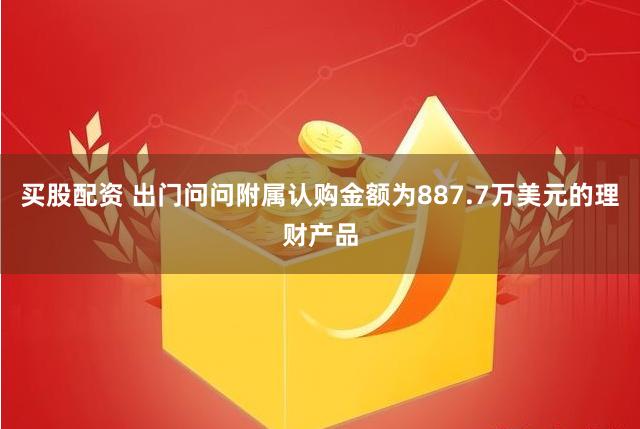 买股配资 出门问问附属认购金额为887.7万美元的理财产品